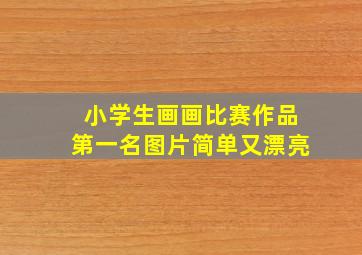 小学生画画比赛作品
第一名图片简单又漂亮